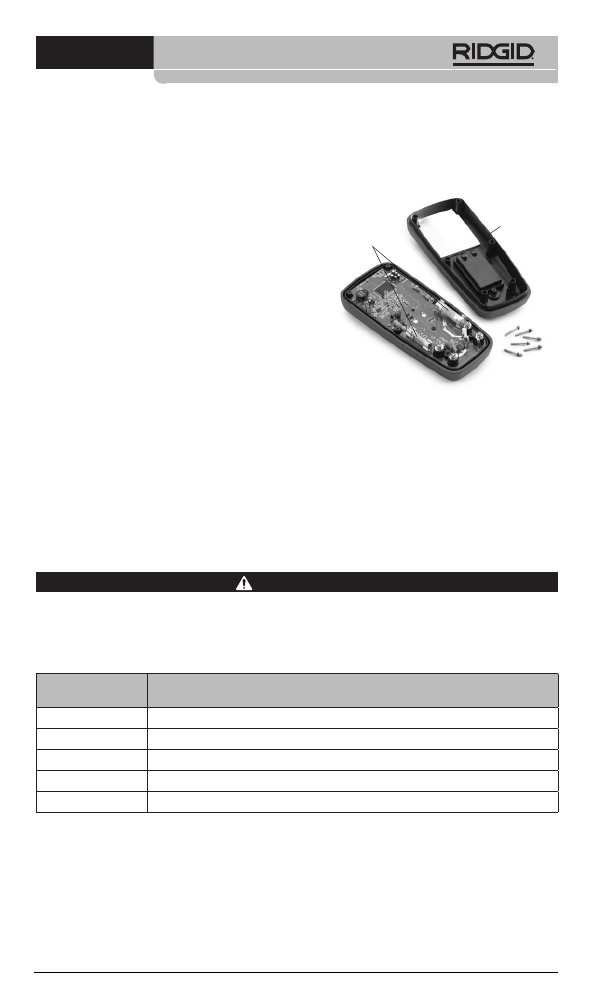 RIDGID